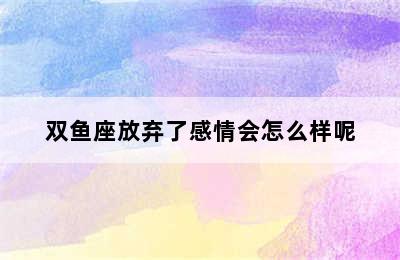 双鱼座放弃了感情会怎么样呢